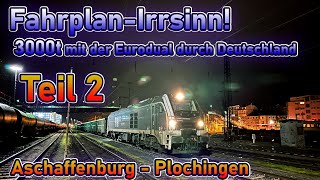 Fahrplan-Irrsinn!

3000t mit der Eurodual durch Deutschland

Teil 2

Aschaffenburg - Plochingen